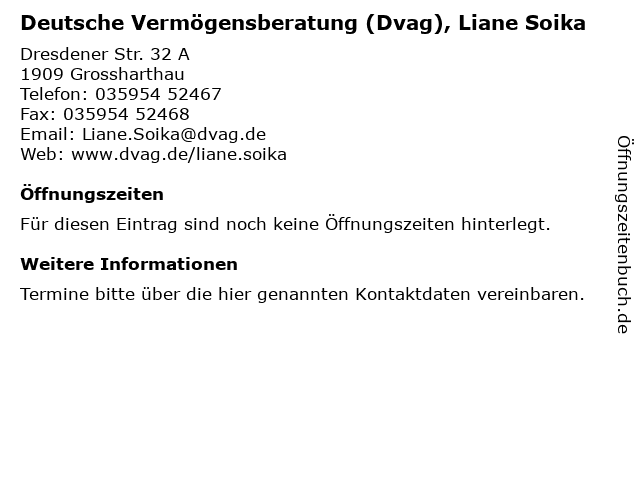 Deutsche Vermögensberatung (Dvag), Liane Soika

Dresdener Str. 32 A
1909 Grossharthau
Telefon: 035954 52467
Fax: 035954 52468
Email: Liane.Soika@dvag.de
Web: www.dvag.de/liane.soika

Öffnungszeiten

Für diesen Eintrag sind noch keine Öffnungszeiten hinterlegt.

Weitere Informationen

Termine bitte über die hier genannten Kontaktdaten vereinbaren.

Öffnungszeitenbuch.de